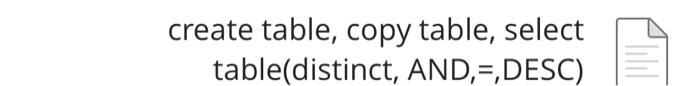 create table, copy table, select table(distinct, AND,=,DESC)